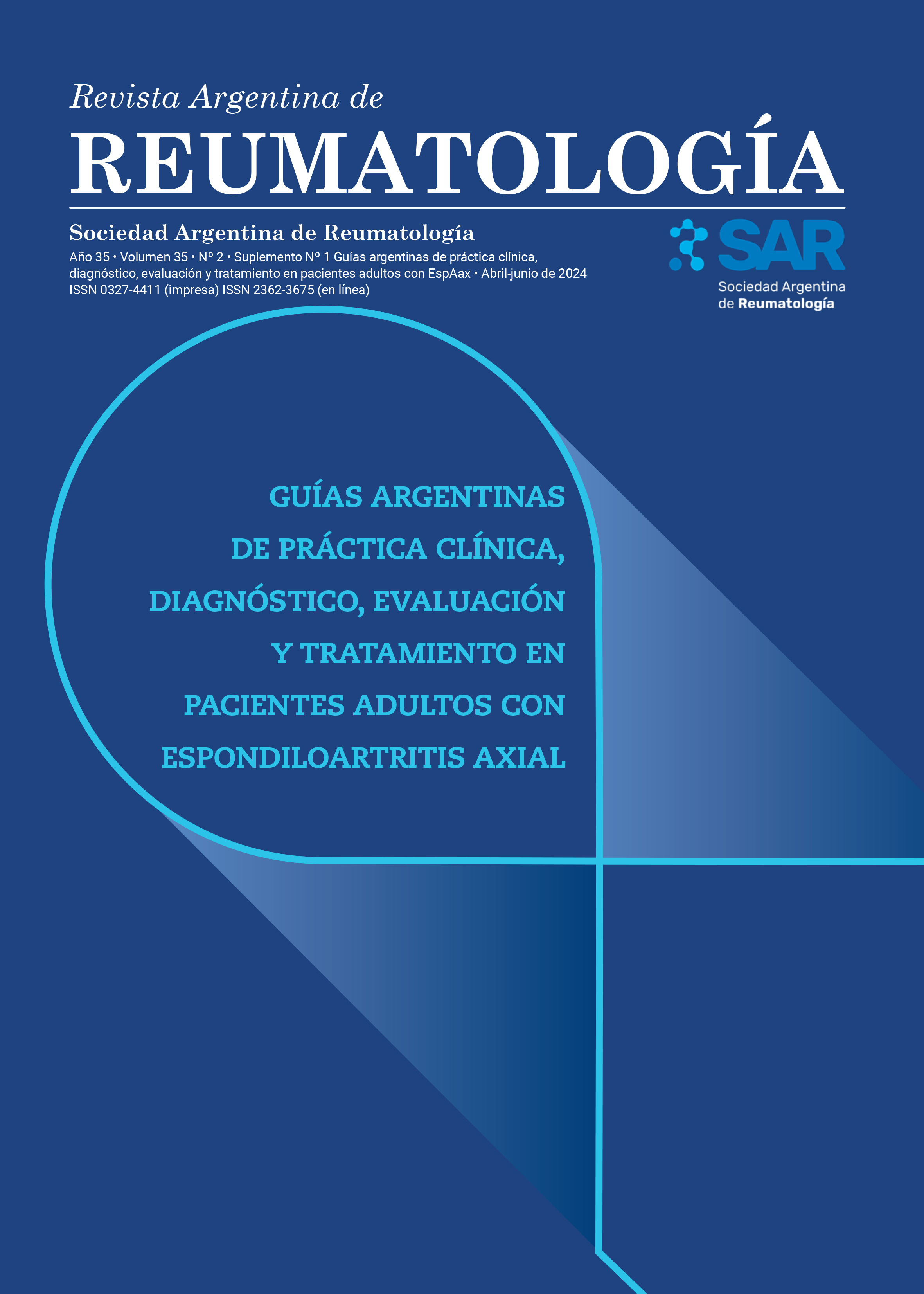 Revista Argentina de
REUMATOLOGÍA

Sociedad Argentina de Reumatología
Año 35 • Volumen 35 • Nº 2 • Suplemento Nº 1 Guías argentinas de práctica clínica, diagnóstico, evaluación y tratamiento en pacientes adultos con EspAax • Abril-junio de 2024
ISSN 0327-4411 (impresa) ISSN 2362-3675 (en línea)

SAR
Sociedad Argentina de Reumatología

GUÍAS ARGENTINAS DE PRÁCTICA CLÍNICA, DIAGNÓSTICO, EVALUACIÓN Y TRATAMIENTO EN PACIENTES ADULTOS CON ESPONDILOARTRITIS AXIAL